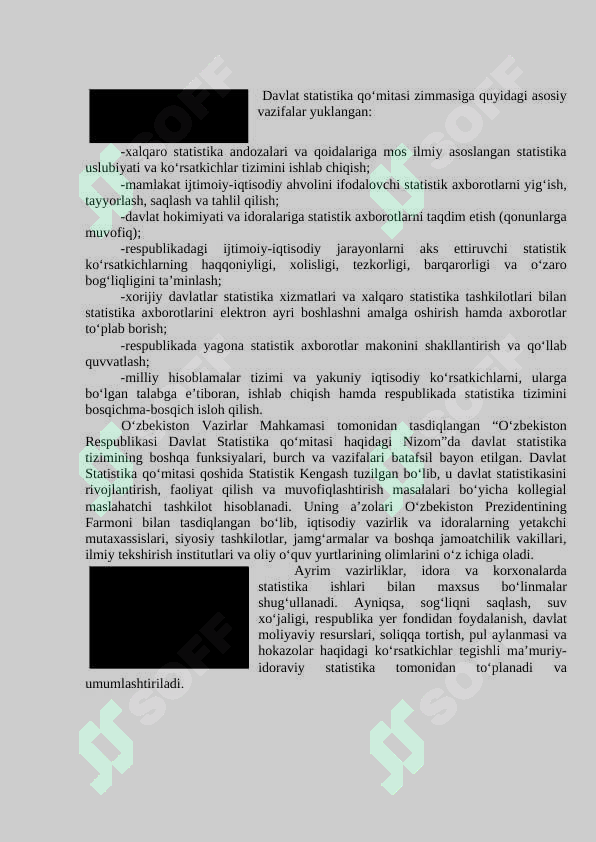 Davlat statistika qo‘mitasi zimmasiga quyidagi asosiy vazifalar yuklangan:

-xalqaro statistika andozalari va qoidalariga mos ilmiy asoslangan statistika uslubiyati va ko‘rsatkichlar tizimini ishlab chiqish;

-mamlakat ijtimoiy-iqtisodiy ahvolini ifodalovchi statistik axborotlarni yig‘ish, tayyorlash, saqlash va tahlil qilish;

-davlat hokimiyati va idoralariga statistik axborotlarni taqdim etish (qonunlarga muvofiq);

-respublikadagi ijtimoiy-iqtisodiy jarayonlarni aks ettiruvchi statistik ko‘rsatkichlarning haqqoniyligi, xolisligi, tezkorligi, barqarorligi va o‘zaro bog‘liqligini ta’minlash;

-xorijiy davlatlar statistika xizmatlari va xalqaro statistika tashkilotlari bilan statistika axborotlarini elektron ayri boshlashni amalga oshirish hamda axborotlar to‘plab borish;

-respublikada yagona statistik axborotlar makonini shakllantirish va qo‘llab quvvatlash;

-milliy hisoblamalar tizimi va yakuniy iqtisodiy ko‘rsatkichlarni, ularga bo‘lgan talabga e’tiboran, ishlab chiqish hamda respublikada statistika tizimini bosqichma-bosqich isloh qilish.

O‘zbekiston Vazirlar Mahkamasi tomonidan tasdiqlangan “O‘zbekiston Respublikasi Davlat Statistika qo‘mitasi haqidagi Nizom”da davlat statistika tizimining boshqa funksiyalari, burch va vazifalari batafsil bayon etilgan. Davlat Statistika qo‘mitasi qoshida Statistik Kengash tuzilgan bo‘lib, u davlat statistikasini rivojlantirish, faoliyat qilish va muvofiqlashtirish masalalari bo‘yicha kollegial maslahatchi tashkilot hisoblanadi. Uning a’zolari O‘zbekiston Prezidentining Farmoni bilan tasdiqlangan bo‘lib, iqtisodiy vazirlik va idoralarning yetakchi mutaxassislari, siyosiy tashkilotlar, jamg‘armalar va boshqa jamoatchilik vakillari, ilmiy tekshirish institutlari va oliy o‘quv yurtlarining olimlarini o‘z ichiga oladi.

Ayrim vazirliklar, idora va korxonalarda statistika ishlari bilan maxsus bo‘linmalar shug‘ullanadi. Ayniqsa, sog‘liqni saqlash, suv xo‘jaligi, respublika yer fondidan foydalanish, davlat moliyaviy resurslari, soliqqa tortish, pul aylanmasi va hokazolar haqidagi ko‘rsatkichlar tegishli ma’muriy-idoraviy statistika tomonidan to‘planadi va umumlashtiriladi.